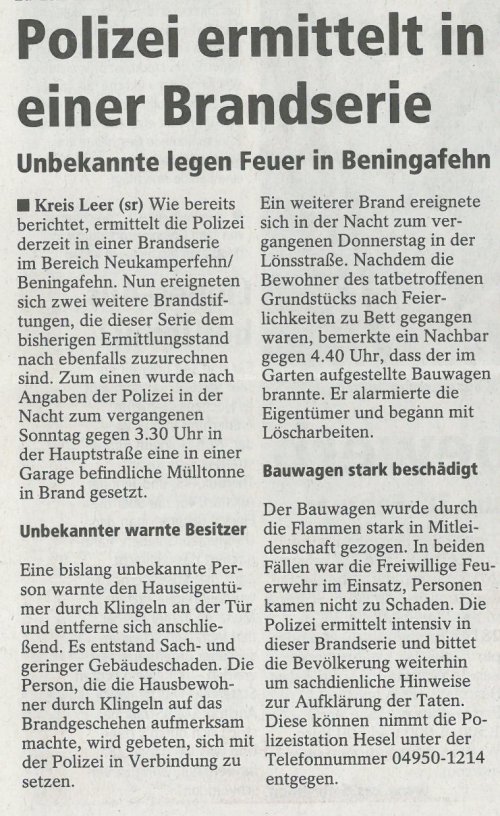 Polizei ermittelt in einer Brandserie

Unbekannte legen Feuer in Beningafehn

■ Kreis Leer (sr) Wie bereits berichtet, ermittelt die Polizei derzeit in einer Brandserie im Bereich Neukamperfehn/ Beningafehn. Nun ereigneten sich zwei weitere Brandstiftungen, die dieser Serie dem bisherigen Ermittlungsstand nach ebenfalls zuzurechnen sind. Zum einen wurde nach Angaben der Polizei in der Nacht zum vergangenen Sonntag gegen 3.30 Uhr in der Hauptstraße eine in einer Garage befindliche Mülltonne in Brand gesetzt.

Unbekannter warnte Besitzer

Eine bislang unbekannte Person warnte den Hauseigentümer durch Klingeln an der Tür und entferne sich anschließend. Es entstand Sach- und geringer Gebäudeschaden. Die Person, die die Hausbewohner durch Klingeln auf das Brandgeschehen aufmerksam machte, wird gebeten, sich mit der Polizei in Verbindung zu setzen.

Ein weiterer Brand ereignete sich in der Nacht zum vergangenen Donnerstag in der Lönsstraße. Nachdem die Bewohner des tatbetroffenen Grundstücks nach Feierlichkeiten zu Bett gegangen waren, bemerkte ein Nachbar gegen 4.40 Uhr, dass der im Garten aufgestellte Bauwagen brannte. Er alarmierte die Eigentümer und begann mit Löscharbeiten.

Bauwagen stark beschädigt

Der Bauwagen wurde durch die Flammen stark in Mitleidenschaft gezogen. In beiden Fällen war die Freiwillige Feuerwehr im Einsatz, Personen kamen nicht zu Schaden. Die Polizei ermittelt intensiv in dieser Brandserie und bittet die Bevölkerung weiterhin um sachdienliche Hinweise zur Aufklärung der Taten. Diese können nimmt die Polizeistation Hesel unter der Telefonnummer 04950-1214 entgegen.